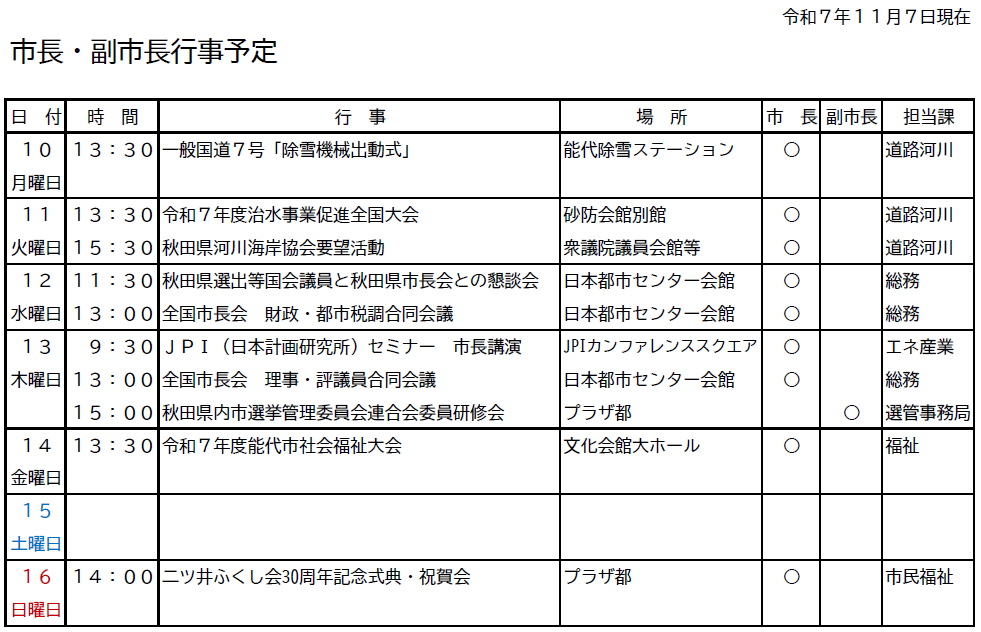 令和７年１１月７日現在

市長・副市長行事予定

| 日　付 | 時　間 | 行　事 | 場　所 | 市　長 | 副市長 | 担当課 |
|---|---|---|---|---|---|---|
| １０ 月曜日 | １３：３０ | 一般国道７号「除雪機械出動式」 | 能代除雪ステーション | ○ | | 道路河川 |
| １１ 火曜日 | １３：３０ | 令和７年度治水事業促進全国大会 | 砂防会館別館 | ○ | | 道路河川 |
| | １５：３０ | 秋田県河川海岸協会要望活動 | 衆議院議員会館等 | ○ | | 道路河川 |
| １２ 水曜日 | １１：３０ | 秋田県選出等国会議員と秋田県市長会との懇談会 | 日本都市センター会館 | ○ | | 総務 |
| | １３：００ | 全国市長会　財政・都市税調合同会議 | 日本都市センター会館 | ○ | | 総務 |
| １３ 木曜日 | ９：３０ | ＪＰＩ（日本計画研究所）セミナー　市長講演 | JPIカンファレンススクエア | ○ | | エネ産業 |
| | １３：００ | 全国市長会　理事・評議員合同会議 | 日本都市センター会館 | ○ | | 総務 |
| | １５：００ | 秋田県内市選挙管理委員会連合会委員研修会 | プラザ都 | | ○ | 選管事務局 |
| １４ 金曜日 | １３：３０ | 令和７年度能代市社会福祉大会 | 文化会館大ホール | ○ | | 福祉 |
| １５ 土曜日 | | | | | | |
| １６ 日曜日 | １４：００ | 二ツ井ふくし会30周年記念式典・祝賀会 | プラザ都 | ○ | | 市民福祉 |